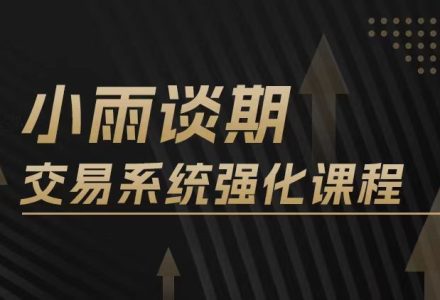 小雨谈期

交易系统强化课程